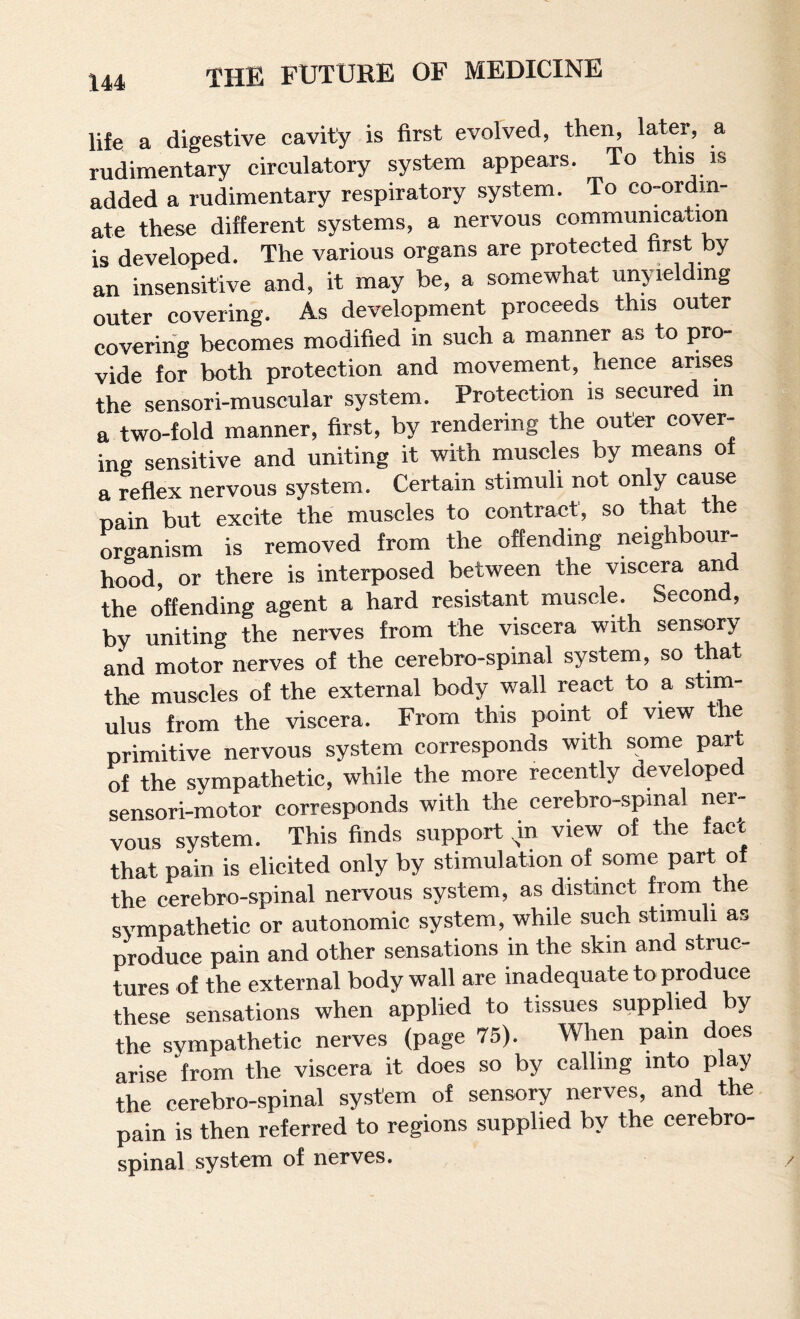 144 THE FUTURE OF MEDICINE

life a digestive cavity is first evolved, then, later, a rudimentary circulatory system appears. To this is added a rudimentary respiratory system. To co-ordinate these different systems, a nervous communication is developed. The various organs are protected first by an insensitive and, it may be, a somewhat unyielding outer covering. As development proceeds this outer covering becomes modified in such a manner as to provide for both protection and movement, hence arises the sensori-muscular system. Protection is secured in a two-fold manner, first, by rendering the outer covering sensitive and uniting it with muscles by means of a reflex nervous system. Certain stimuli not only cause pain but excite the muscles to contract, so that the organism is removed from the offending neighbourhood, or there is interposed between the viscera and the offending agent a hard resistant muscle. Second, by uniting the nerves from the viscera with sensory and motor nerves of the cerebro-spinal system, so that the muscles of the external body wall react to a stimulus from the viscera. From this point of view the primitive nervous system corresponds with some part of the sympathetic, while the more recently developed sensori-motor corresponds with the cerebro-spinal nervous system. This finds support in view of the fact that pain is elicited only by stimulation of some part of the cerebro-spinal nervous system, as distinct from the sympathetic or autonomic system, while such stimuli as produce pain and other sensations in the skin and structures of the external body wall are inadequate to produce these sensations when applied to tissues supplied by the sympathetic nerves (page 75). When pain does arise from the viscera it does so by calling into play the cerebro-spinal system of sensory nerves, and the pain is then referred to regions supplied by the cerebro-spinal system of nerves.